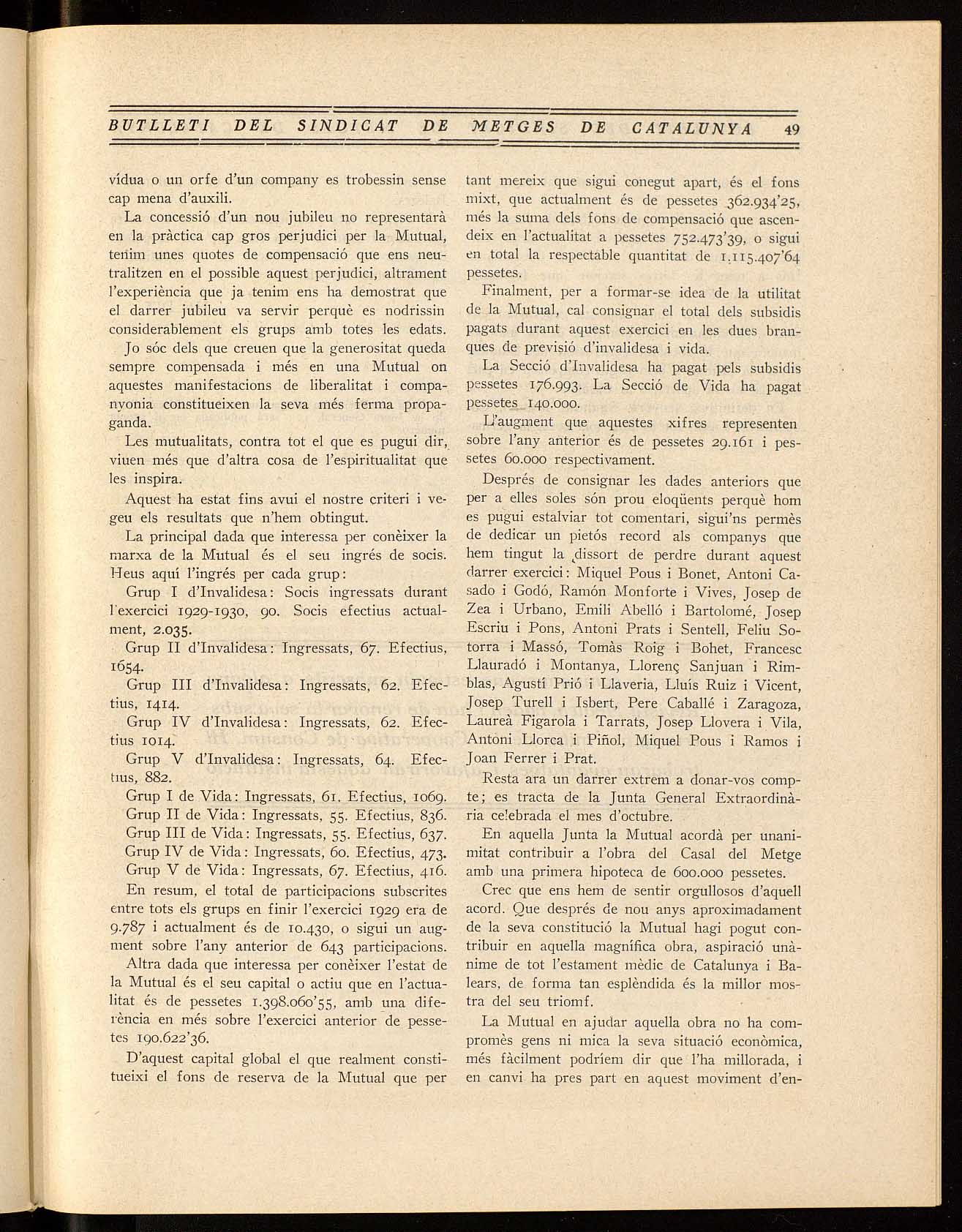 BUTLLETI DEL SINDICAT DE METGES DE CATALUNYA 49

vídua o un orfe d'un company es trobessin sense cap mena d'auxili.

La concessió d'un nou jubileu no representarà en la pràctica cap gros perjudici per la Mutual, tenim unes quotes de compensació que ens neutralitzen en el possible aquest perjudici, altrament l'experiència que ja tenim ens ha demostrat que el darrer jubileu va servir perquè es nodrissin considerablement els grups amb totes les edats.

Jo sóc dels que creuen que la generositat queda sempre compensada i més en una Mutual on aquestes manifestacions de liberalitat i companyonia constitueixen la seva més ferma propaganda.

Les mutualitats, contra tot el que es pugui dir, viuen més que d'altra cosa de l'espiritualitat que les inspira.

Aquest ha estat fins avui el nostre criteri i vegeu els resultats que n'hem obtingut.

La principal dada que interessa per conèixer la marxa de la Mutual és el seu ingrés de socis. Heus aquí l'ingrés per cada grup:

Grup I d'Invalidesa: Socis ingressats durant l'exercici 1929-1930, 90. Socis efectius actualment, 2.035.

Grup II d'Invalidesa: Ingressats, 67. Efectius, 1654.

Grup III d'Invalidesa: Ingressats, 62. Efectius, 1414.

Grup IV d'Invalidesa: Ingressats, 62. Efectius 1014.

Grup V d'Invalidesa: Ingressats, 64. Efectius, 882.

Grup I de Vida: Ingressats, 61. Efectius, 1069.

Grup II de Vida: Ingressats, 55. Efectius, 836.

Grup III de Vida: Ingressats, 55. Efectius, 637.

Grup IV de Vida: Ingressats, 60. Efectius, 473.

Grup V de Vida: Ingressats, 67. Efectius, 416.

En resum, el total de participacions subscrites entre tots els grups en finir l'exercici 1929 era de 9.787 i actualment és de 10.430, o sigui un augment sobre l'any anterior de 643 participacions.

Altra dada que interessa per conèixer l'estat de la Mutual és el seu capital o actiu que en l'actualitat és de pessetes 1.398.060'55, amb una diferència en més sobre l'exercici anterior de pessetes 190.622'36.

D'aquest capital global el que realment constitueixi el fons de reserva de la Mutual que per tant mereix que sigui conegut apart, és el fons mixt, que actualment és de pessetes 362.934'25, més la suma dels fons de compensació que ascendeix en l'actualitat a pessetes 752.473'39, o sigui en total la respectable quantitat de 1.115.407'64 pessetes.

Finalment, per a formar-se idea de la utilitat de la Mutual, cal consignar el total dels subsidis pagats durant aquest exercici en les dues branques de previsió d'invalidesa i vida.

La Secció d'Invalidesa ha pagat pels subsidis pessetes 176.993. La Secció de Vida ha pagat pessetes 140.000.

L'augment que aquestes xifres representen sobre l'any anterior és de pessetes 29.161 i pessetes 60.000 respectivament.

Després de consignar les dades anteriors que per a elles soles són prou eloqüents perquè hom es pugui estalviar tot comentari, sigui'ns permès de dedicar un pietós record als companys que hem tingut la dissort de perdre durant aquest darrer exercici: Miquel Pous i Bonet, Antoni Casado i Godó, Ramón Monforte i Vives, Josep de Zea i Urbano, Emili Abelló i Bartolomé, Josep Escriu i Pons, Antoni Prats i Sentell, Feliu Sotorra i Massó, Tomàs Roig i Bohet, Francesc Llauradó i Montanya, Llorenç Sanjuan i Rimblas, Agustí Prió i Llaveria, Lluís Ruiz i Vicent, Josep Turell i Isbert, Pere Caballé i Zaragoza, Laureà Figarola i Tarrats, Josep Llovera i Vila, Antoni Llorca i Piñol, Miquel Pous i Ramos i Joan Ferrer i Prat.

Resta ara un darrer extrem a donar-vos compte; es tracta de la Junta General Extraordinària celebrada el mes d'octubre.

En aquella Junta la Mutual acordà per unanimitat contribuir a l'obra del Casal del Metge amb una primera hipoteca de 600.000 pessetes.

Crec que ens hem de sentir orgullosos d'aquell acord. Que després de nou anys aproximadament de la seva constitució la Mutual hagi pogut contribuir en aquella magnífica obra, aspiració unànime de tot l'estament mèdic de Catalunya i Balears, de forma tan esplèndida és la millor mostra del seu triomf.

La Mutual en ajudar aquella obra no ha compromès gens ni mica la seva situació econòmica, més fàcilment podríem dir que l'ha millorada, i en canvi ha pres part en aquest moviment d'en-